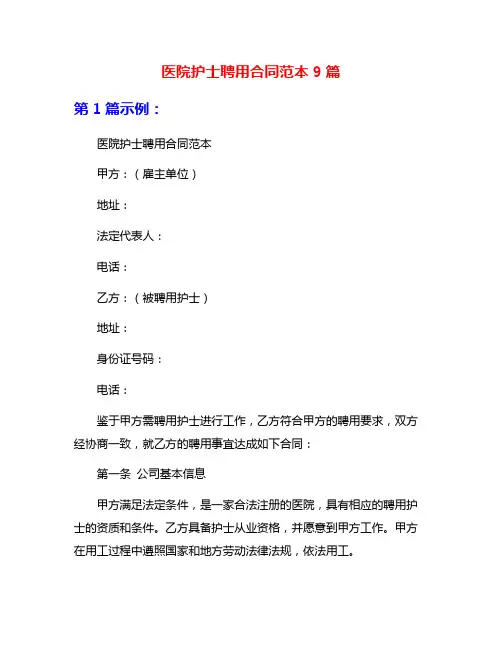 医院护士聘用合同范本 9 篇

第 1 篇示例：

医院护士聘用合同范本

甲方：（雇主单位）

地址：

法定代表人：

电话：

乙方：（被聘用护士）

地址：

身份证号码：

电话：

鉴于甲方需聘用护士进行工作，乙方符合甲方的聘用要求，双方经协商一致，就乙方的聘用事宜达成如下合同：

第一条 公司基本信息

甲方满足法定条件，是一家合法注册的医院，具有相应的聘用护士的资质和条件。乙方具备护士从业资格，并愿意到甲方工作。甲方在用工过程中遵照国家和地方劳动法律法规，依法用工。